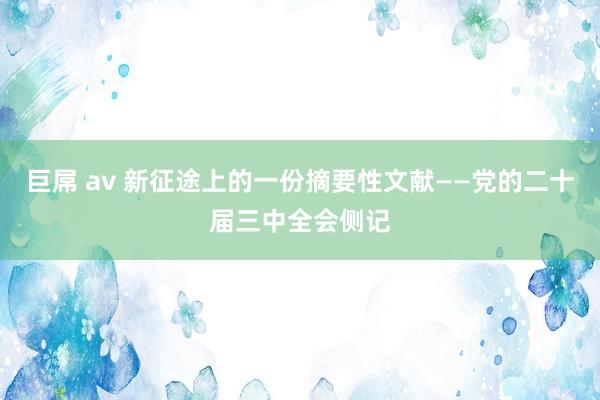 巨屌 av 新征途上的一份摘要性文献——党的二十届三中全会侧记